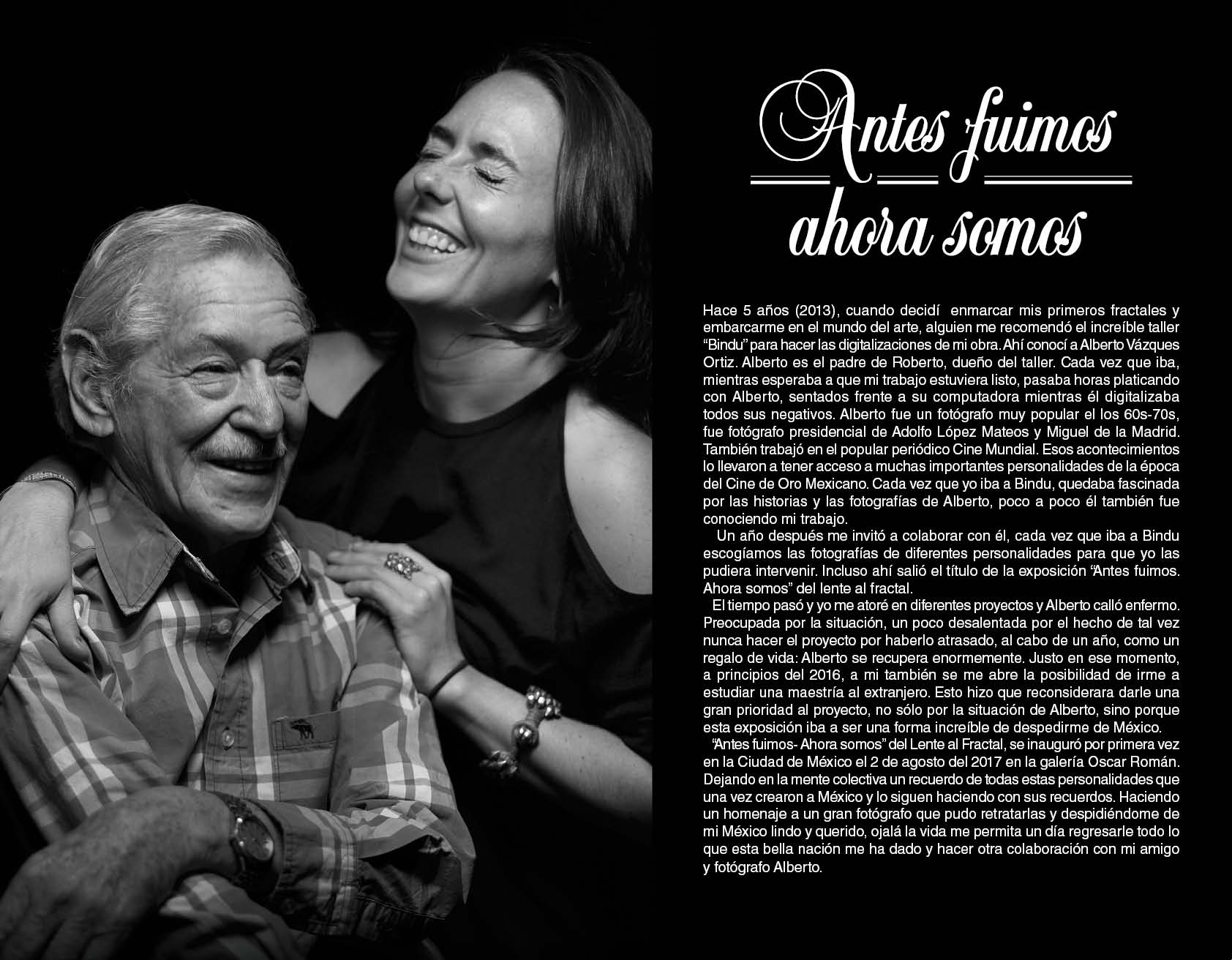 Antes fuimos
ahora somos

Hace 5 años (2013), cuando decidí enmarcar mis primeros fractales y embarcarme en el mundo del arte, alguien me recomendó el increíble taller "Bindu" para hacer las digitalizaciones de mi obra. Ahí conocí a Alberto Vázques Ortiz. Alberto es el padre de Roberto, dueño del taller. Cada vez que iba, mientras esperaba a que mi trabajo estuviera listo, pasaba horas platicando con Alberto, sentados frente a su computadora mientras él digitalizaba todos sus negativos. Alberto fue un fotógrafo muy popular el los 60s-70s, fue fotógrafo presidencial de Adolfo López Mateos y Miguel de la Madrid. También trabajó en el popular periódico Cine Mundial. Esos acontecimientos lo llevaron a tener acceso a muchas importantes personalidades de la época del Cine de Oro Mexicano. Cada vez que yo iba a Bindu, quedaba fascinada por las historias y las fotografías de Alberto, poco a poco él también fue conociendo mi trabajo.

Un año después me invitó a colaborar con él, cada vez que iba a Bindu escogíamos las fotografías de diferentes personalidades para que yo las pudiera intervenir. Incluso ahí salió el título de la exposición "Antes fuimos. Ahora somos" del lente al fractal.

El tiempo pasó y yo me atoré en diferentes proyectos y Alberto calló enfermo. Preocupada por la situación, un poco desalentada por el hecho de tal vez nunca hacer el proyecto por haberlo atrasado, al cabo de un año, como un regalo de vida: Alberto se recupera enormemente. Justo en ese momento, a principios del 2016, a mi también se me abre la posibilidad de irme a estudiar una maestría al extranjero. Esto hizo que reconsiderara darle una gran prioridad al proyecto, no sólo por la situación de Alberto, sino porque esta exposición iba a ser una forma increíble de despedirme de México.

"Antes fuimos- Ahora somos" del Lente al Fractal, se inauguró por primera vez en la Ciudad de México el 2 de agosto del 2017 en la galería Oscar Román. Dejando en la mente colectiva un recuerdo de todas estas personalidades que una vez crearon a México y lo siguen haciendo con sus recuerdos. Haciendo un homenaje a un gran fotógrafo que pudo retratarlas y despidiéndome de mi México lindo y querido, ojalá la vida me permita un día regresarle todo lo que esta bella nación me ha dado y hacer otra colaboración con mi amigo y fotógrafo Alberto.